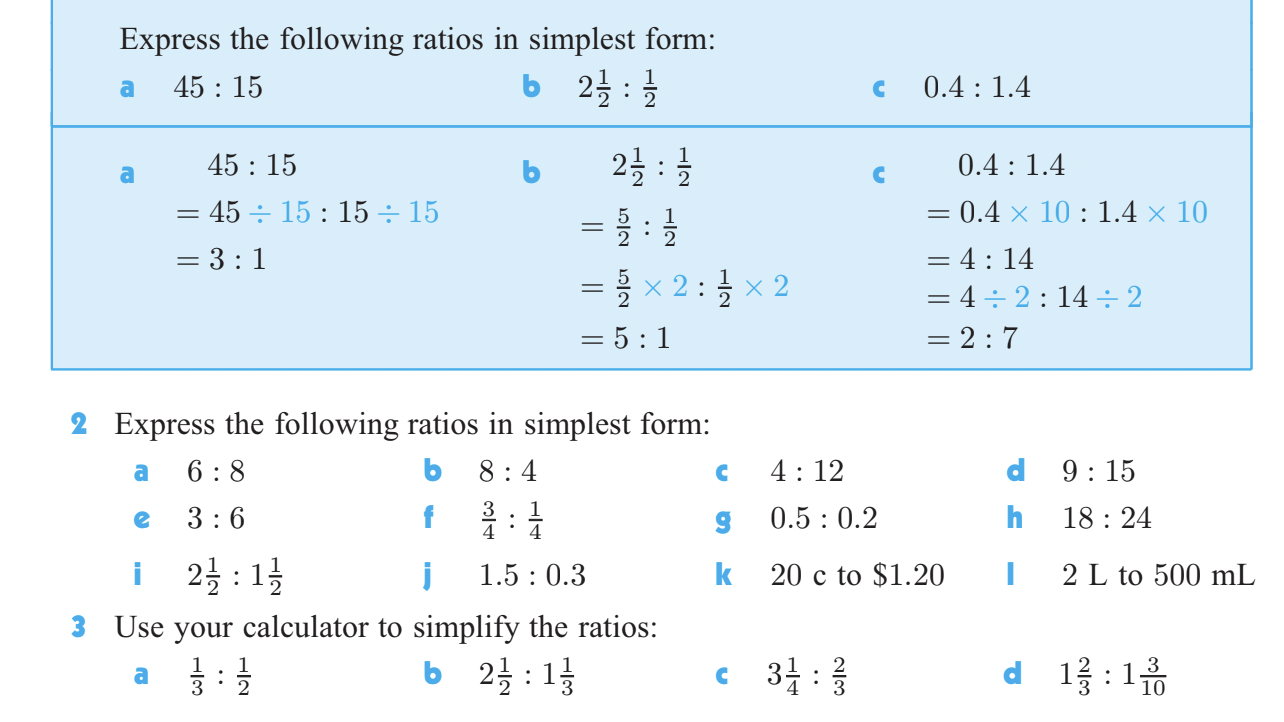 Express the following ratios in simplest form:

a $45 : 15$

b $2\frac{1}{2} : \frac{1}{2}$

c $0.4 : 1.4$

a $45 : 15$
$= 45 \div 15 : 15 \div 15$
$= 3 : 1$

b $2\frac{1}{2} : \frac{1}{2}$
$= \frac{5}{2} : \frac{1}{2}$
$= \frac{5}{2} \times 2 : \frac{1}{2} \times 2$
$= 5 : 1$

c $0.4 : 1.4$
$= 0.4 \times 10 : 1.4 \times 10$
$= 4 : 14$
$= 4 \div 2 : 14 \div 2$
$= 2 : 7$

2 Express the following ratios in simplest form:

a $6 : 8$
b $8 : 4$
c $4 : 12$
d $9 : 15$
e $3 : 6$
f $\frac{3}{4} : \frac{1}{4}$
g $0.5 : 0.2$
h $18 : 24$
i $2\frac{1}{2} : 1\frac{1}{2}$
j $1.5 : 0.3$
k 20 c to \$1.20
l 2 L to 500 mL

3 Use your calculator to simplify the ratios:

a $\frac{1}{3} : \frac{1}{2}$
b $2\frac{1}{2} : 1\frac{1}{3}$
c $3\frac{1}{4} : \frac{2}{3}$
d $1\frac{2}{3} : 1\frac{3}{10}$